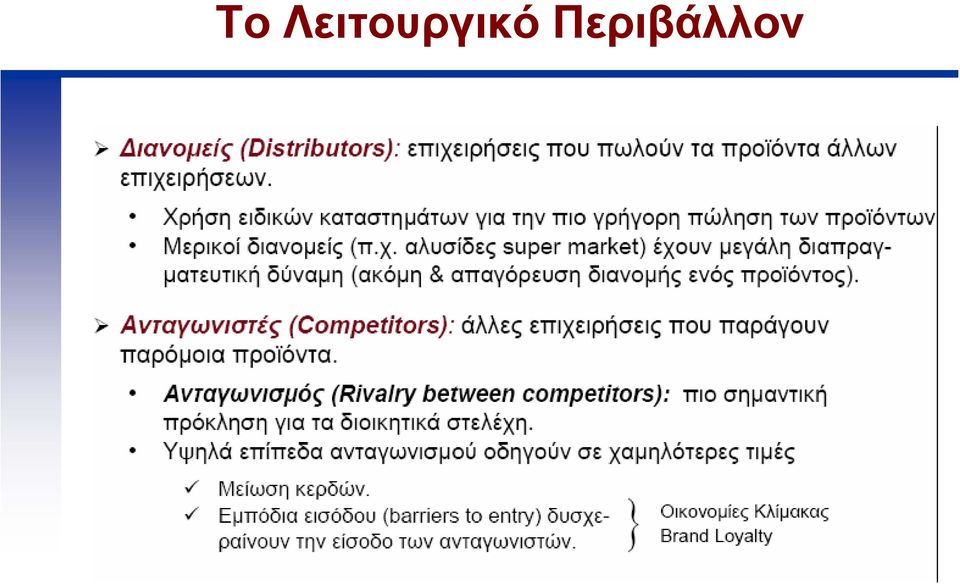 Το Λειτουργικό Περιβάλλον

➢ Διανομείς (Distributors): επιχειρήσεις που πωλούν τα προϊόντα άλλων επιχειρήσεων.

• Χρήση ειδικών καταστημάτων για την πιο γρήγορη πώληση των προϊόντων
• Μερικοί διανομείς (π.χ. αλυσίδες super market) έχουν μεγάλη διαπραγματευτική δύναμη (ακόμη & απαγόρευση διανομής ενός προϊόντος).

➢ Ανταγωνιστές (Competitors): άλλες επιχειρήσεις που παράγουν παρόμοια προϊόντα.

• Ανταγωνισμός (Rivalry between competitors): πιο σημαντική πρόκληση για τα διοικητικά στελέχη.
• Υψηλά επίπεδα ανταγωνισμού οδηγούν σε χαμηλότερες τιμές

✓ Μείωση κερδών.
✓ Εμπόδια εισόδου (barriers to entry) δυσχεραίνουν την είσοδο των ανταγωνιστών.

Οικονομίες Κλίμακας
Brand Loyalty